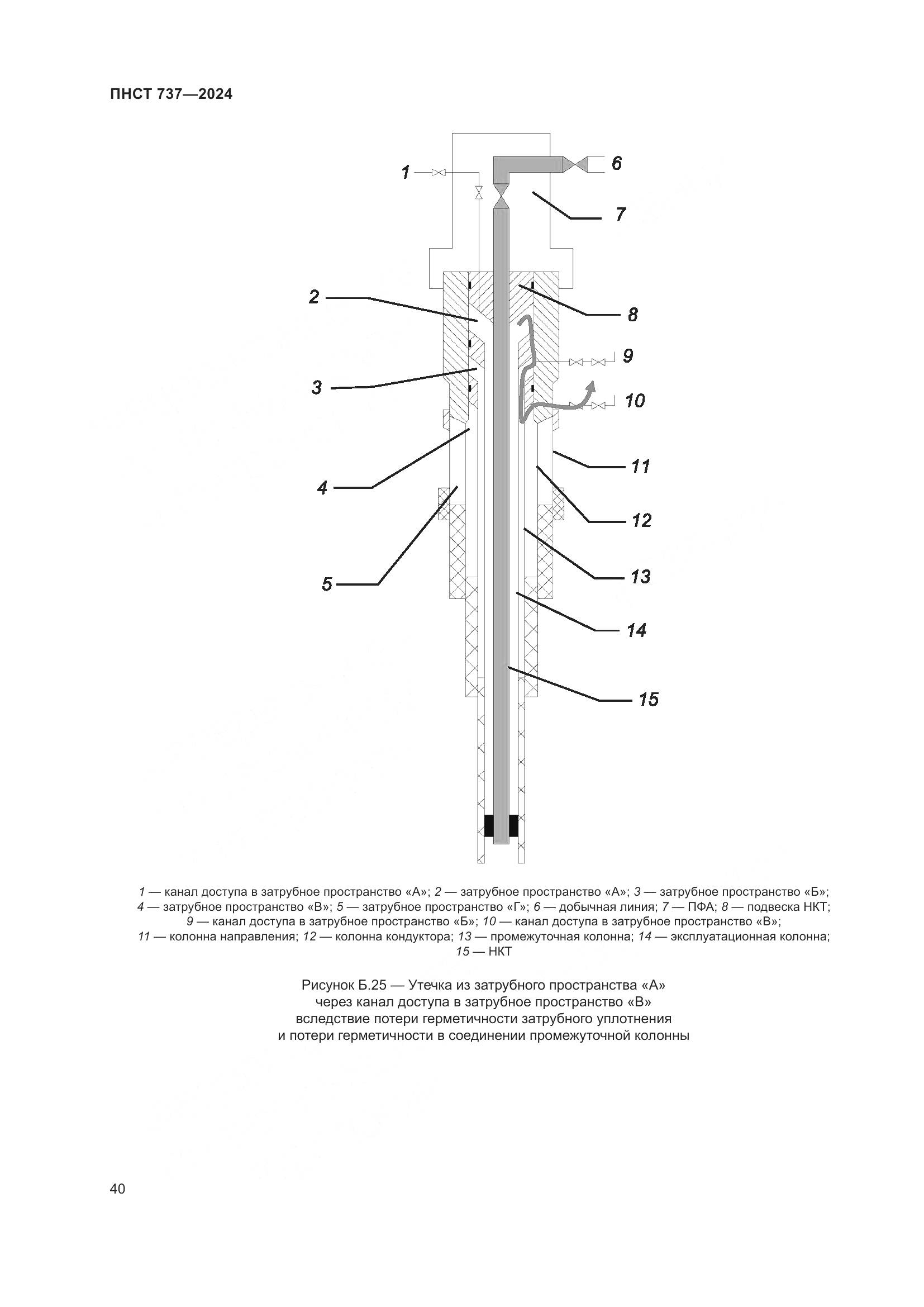 ПНСТ 737—2024

1
6
7
2
8
9
3
10
4
11
12
5
13
14
15

1 — канал доступа в затрубное пространство «А»; 2 — затрубное пространство «А»; 3 — затрубное пространство «Б»; 4 — затрубное пространство «В»; 5 — затрубное пространство «Г»; 6 — добычная линия; 7 — ПФА; 8 — подвеска НКТ; 9 — канал доступа в затрубное пространство «Б»; 10 — канал доступа в затрубное пространство «В»; 11 — колонна направления; 12 — колонна кондуктора; 13 — промежуточная колонна; 14 — эксплуатационная колонна; 15 — НКТ

Рисунок Б.25 — Утечка из затрубного пространства «А» через канал доступа в затрубное пространство «В» вследствие потери герметичности затрубного уплотнения и потери герметичности в соединении промежуточной колонны

40